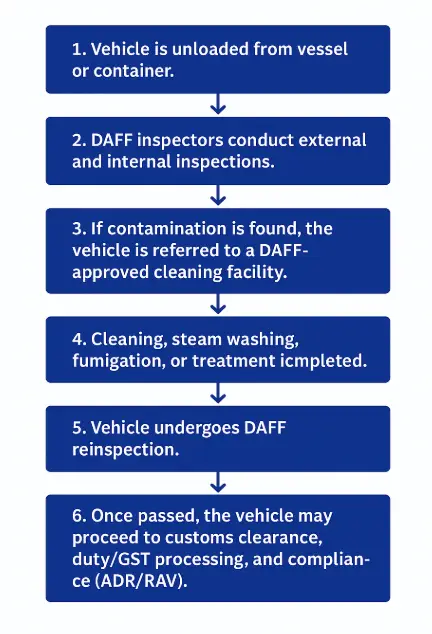 1. Vehicle is unloaded from vessel or container.

2. DAFF inspectors conduct external and internal inspections.

3. If contamination is found, the vehicle is referred to a DAFF-approved cleaning facility.

4. Cleaning, steam washing, fumigation, or treatment icmpleted.

5. Vehicle undergoes DAFF reinspection.

6. Once passed, the vehicle may proceed to customs clearance, duty/GST processing, and compliance (ADR/RAV).